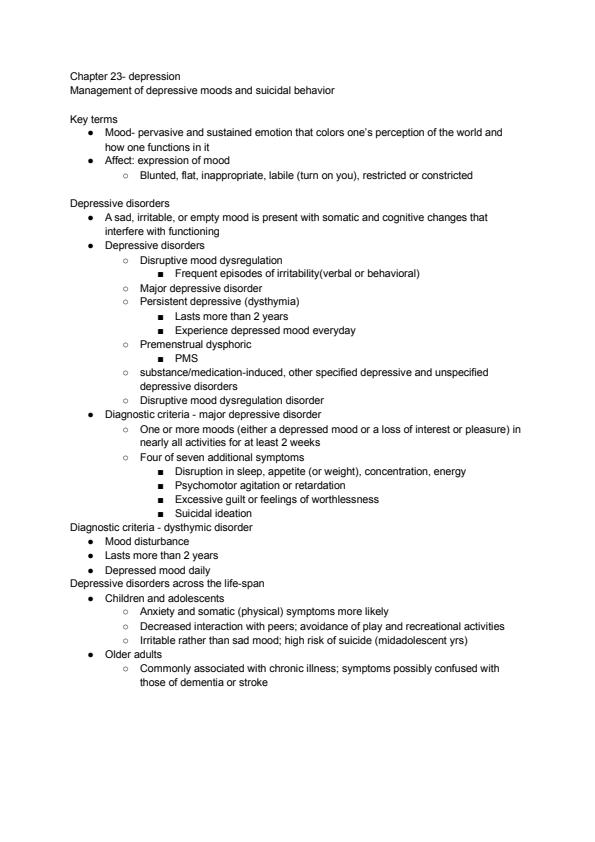 Chapter 23- depression
Management of depressive moods and suicidal behavior

Key terms
- Mood- pervasive and sustained emotion that colors one's perception of the world and how one functions in it
- Affect: expression of mood
  - Blunted, flat, inappropriate, labile (turn on you), restricted or constricted

Depressive disorders
- A sad, irritable, or empty mood is present with somatic and cognitive changes that interfere with functioning
- Depressive disorders
  - Disruptive mood dysregulation
    - Frequent episodes of irritability(verbal or behavioral)
  - Major depressive disorder
  - Persistent depressive (dysthymia)
    - Lasts more than 2 years
    - Experience depressed mood everyday
  - Premenstrual dysphoric
    - PMS
  - substance/medication-induced, other specified depressive and unspecified depressive disorders
  - Disruptive mood dysregulation disorder
- Diagnostic criteria - major depressive disorder
  - One or more moods (either a depressed mood or a loss of interest or pleasure) in nearly all activities for at least 2 weeks
  - Four of seven additional symptoms
    - Disruption in sleep, appetite (or weight), concentration, energy
    - Psychomotor agitation or retardation
    - Excessive guilt or feelings of worthlessness
    - Suicidal ideation

Diagnostic criteria - dysthymic disorder
- Mood disturbance
- Lasts more than 2 years
- Depressed mood daily

Depressive disorders across the life-span
- Children and adolescents
  - Anxiety and somatic (physical) symptoms more likely
  - Decreased interaction with peers; avoidance of play and recreational activities
  - Irritable rather than sad mood; high risk of suicide (midadolescent yrs)
- Older adults
  - Commonly associated with chronic illness; symptoms possibly confused with those of dementia or stroke